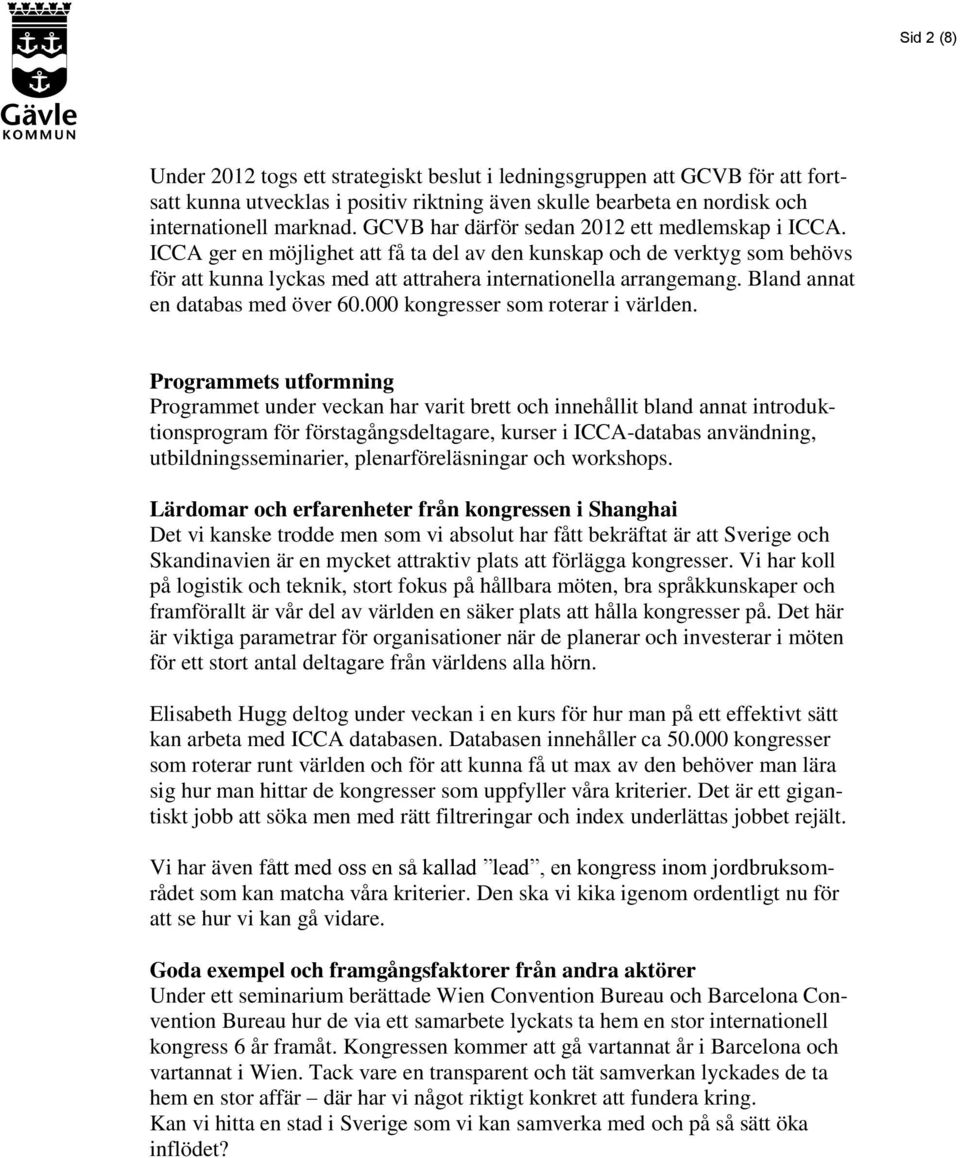 Gävle
KOMMUN

Sid 2 (8)

Under 2012 togs ett strategiskt beslut i ledningsgruppen att GCVB för att fortsatt kunna utvecklas i positiv riktning även skulle bearbeta en nordisk och internationell marknad. GCVB har därför sedan 2012 ett medlemskap i ICCA. ICCA ger en möjlighet att få ta del av den kunskap och de verktyg som behövs för att kunna lyckas med att attrahera internationella arrangemang. Bland annat en databas med över 60.000 kongresser som roterar i världen.

Programmets utformning
Programmet under veckan har varit brett och innehållit bland annat introduktionsprogram för förstagångsdeltagare, kurser i ICCA-databas användning, utbildningsseminarier, plenarföreläsningar och workshops.

Lärdomar och erfarenheter från kongressen i Shanghai
Det vi kanske trodde men som vi absolut har fått bekräftat är att Sverige och Skandinavien är en mycket attraktiv plats att förlägga kongresser. Vi har koll på logistik och teknik, stort fokus på hållbara möten, bra språkkunskaper och framförallt är vår del av världen en säker plats att hålla kongresser på. Det här är viktiga parametrar för organisationer när de planerar och investerar i möten för ett stort antal deltagare från världens alla hörn.

Elisabeth Hugg deltog under veckan i en kurs för hur man på ett effektivt sätt kan arbeta med ICCA databasen. Databasen innehåller ca 50.000 kongresser som roterar runt världen och för att kunna få ut max av den behöver man lära sig hur man hittar de kongresser som uppfyller våra kriterier. Det är ett gigantiskt jobb att söka men med rätt filtreringar och index underlättas jobbet rejält.

Vi har även fått med oss en så kallad ”lead”, en kongress inom jordbruksområdet som kan matcha våra kriterier. Den ska vi kika igenom ordentligt nu för att se hur vi kan gå vidare.

Goda exempel och framgångsfaktorer från andra aktörer
Under ett seminarium berättade Wien Convention Bureau och Barcelona Convention Bureau hur de via ett samarbete lyckats ta hem en stor internationell kongress 6 år framåt. Kongressen kommer att gå vartannat år i Barcelona och vartannat i Wien. Tack vare en transparent och tät samverkan lyckades de ta hem en stor affär – där har vi något riktigt konkret att fundera kring.
Kan vi hitta en stad i Sverige som vi kan samverka med och på så sätt öka inflödet?